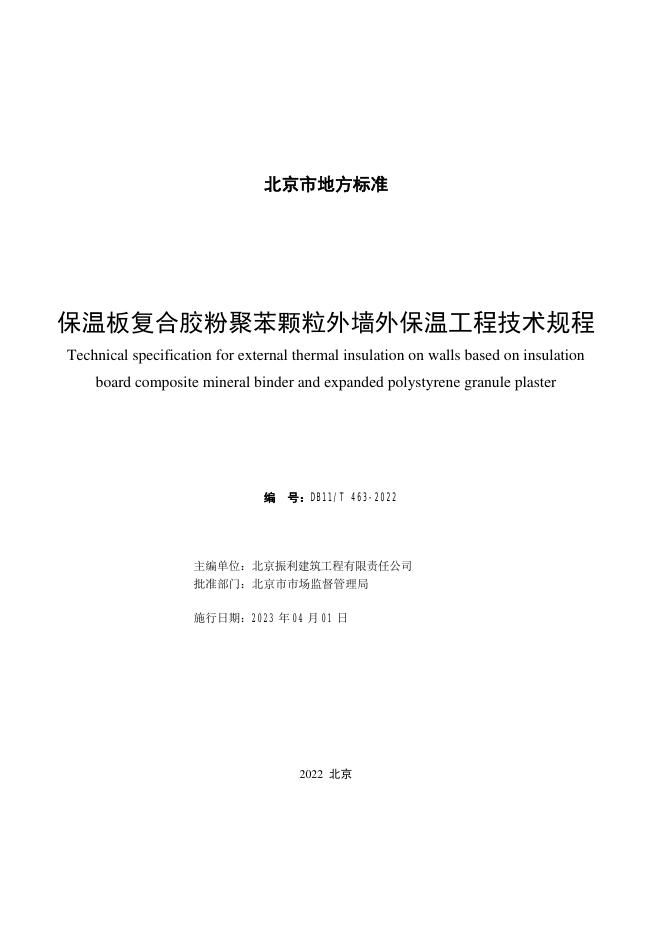 北京市地方标准

保温板复合胶粉聚苯颗粒外墙外保温工程技术规程

Technical specification for external thermal insulation on walls based on insulation board composite mineral binder and expanded polystyrene granule plaster

编 号：DB11/T 463-2022

主编单位：北京振利建筑工程有限责任公司
批准部门：北京市市场监督管理局

施行日期：2023 年 04 月 01 日

2022 北京